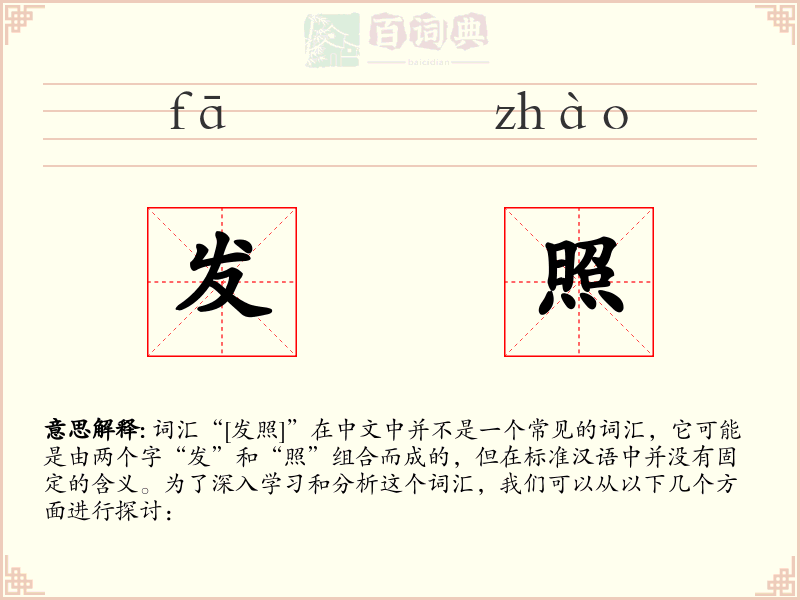 百词典
baicidian

fā zhào

发 照

意思解释: 词汇“[发照]”在中文中并不是一个常见的词汇，它可能是由两个字“发”和“照”组合而成的，但在标准汉语中并没有固定的含义。为了深入学习和分析这个词汇，我们可以从以下几个方面进行探讨：